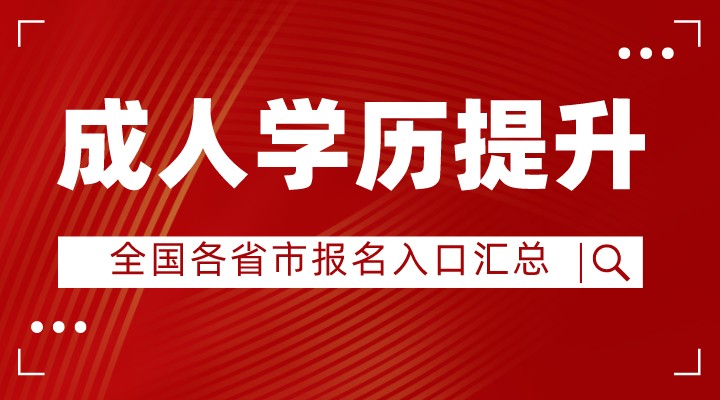 成人学历提升

全国各省市报名入口汇总